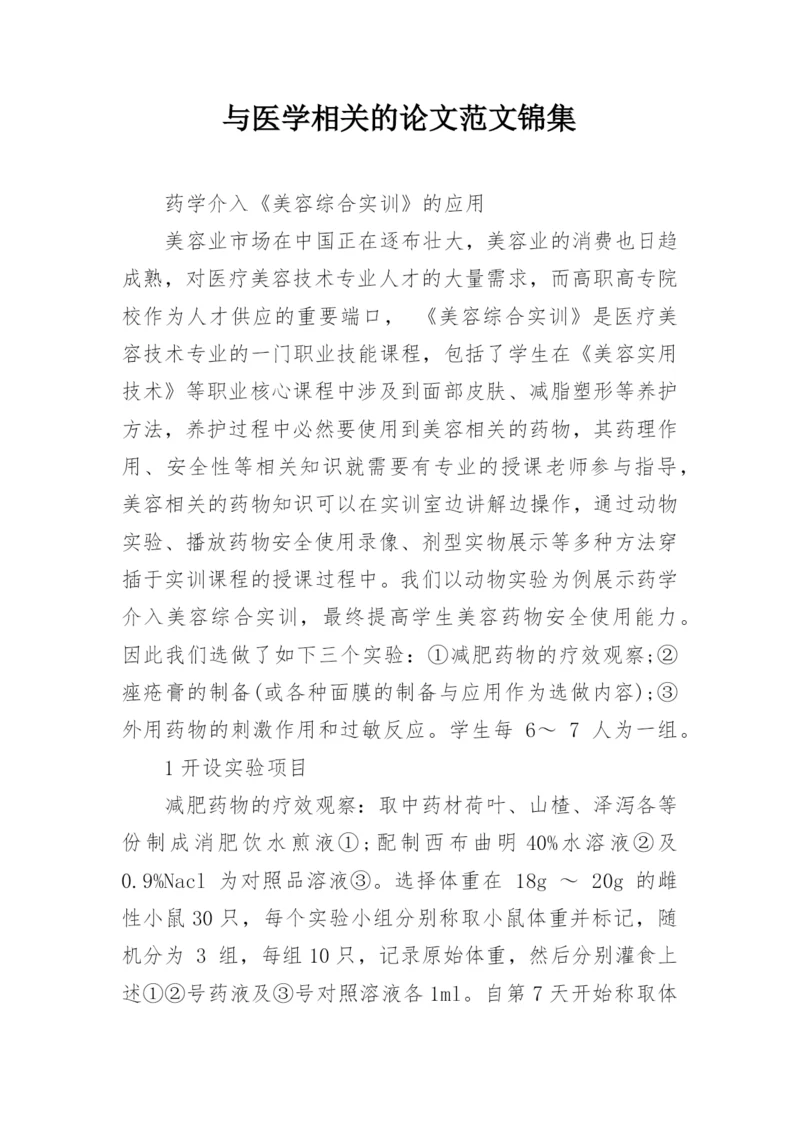 与医学相关的论文范文锦集

药学介入《美容综合实训》的应用

美容业市场在中国正在逐布壮大，美容业的消费也日趋成熟，对医疗美容技术专业人才的大量需求，而高职高专院校作为人才供应的重要端口，《美容综合实训》是医疗美容技术专业的一门职业技能课程，包括了学生在《美容实用技术》等职业核心课程中涉及到面部皮肤、减脂塑形等养护方法，养护过程中必然要使用到美容相关的药物，其药理作用、安全性等相关知识就需要有专业的授课老师参与指导，美容相关的药物知识可以在实训室边讲解边操作，通过动物实验、播放药物安全使用录像、剂型实物展示等多种方法穿插于实训课程的授课过程中。我们以动物实验为例展示药学介入美容综合实训，最终提高学生美容药物安全使用能力。因此我们选做了如下三个实验：①减肥药物的疗效观察;②痤疮膏的制备(或各种面膜的制备与应用作为选做内容);③外用药物的刺激作用和过敏反应。学生每 6～ 7 人为一组。

1 开设实验项目

减肥药物的疗效观察：取中药材荷叶、山楂、泽泻各等份制成消肥饮水煎液①；配制西布曲明 40%水溶液②及 0.9%Nacl 为对照品溶液③。选择体重在 18g ～ 20g 的雌性小鼠 30 只，每个实验小组分别称取小鼠体重并标记，随机分为 3 组，每组 10 只，记录原始体重，然后分别灌食上述①②号药液及③号对照溶液各 1ml。自第 7 天开始称取体